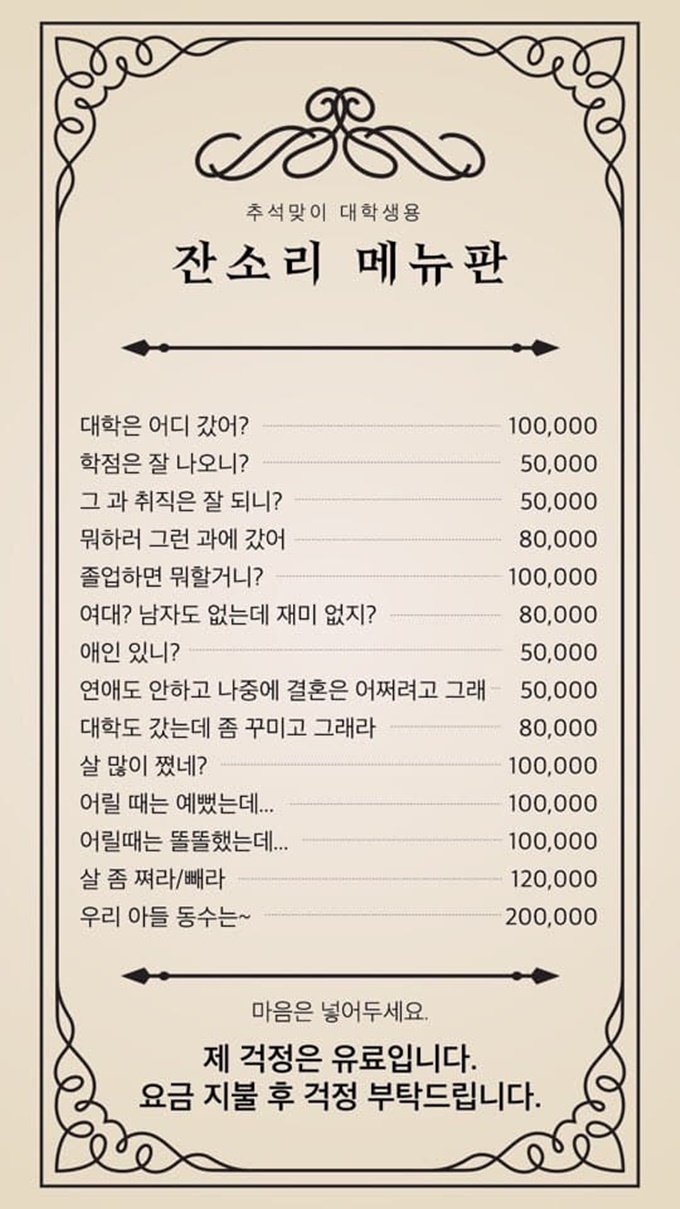 추석맞이 대학생용

잔소리 메뉴판

대학은 어디 갔어? 100,000
학점은 잘 나오니? 50,000
그 과 취직은 잘 되니? 50,000
뭐하러 그런 과에 갔어 80,000
졸업하면 뭐할거니? 100,000
여대? 남자도 없는데 재미 없지? 80,000
애인 있니? 50,000
연애도 안하고 나중에 결혼은 어쩌려고 그래 50,000
대학도 갔는데 좀 꾸미고 그래라 80,000
살 많이 쪘네? 100,000
어릴 때는 예뻤는데... 100,000
어릴때는 똘똘했는데... 100,000
살 좀 쪄라/빼라 120,000
우리 아들 동수는~ 200,000

마음은 넣어두세요.

제 걱정은 유료입니다.
요금 지불 후 걱정 부탁드립니다.